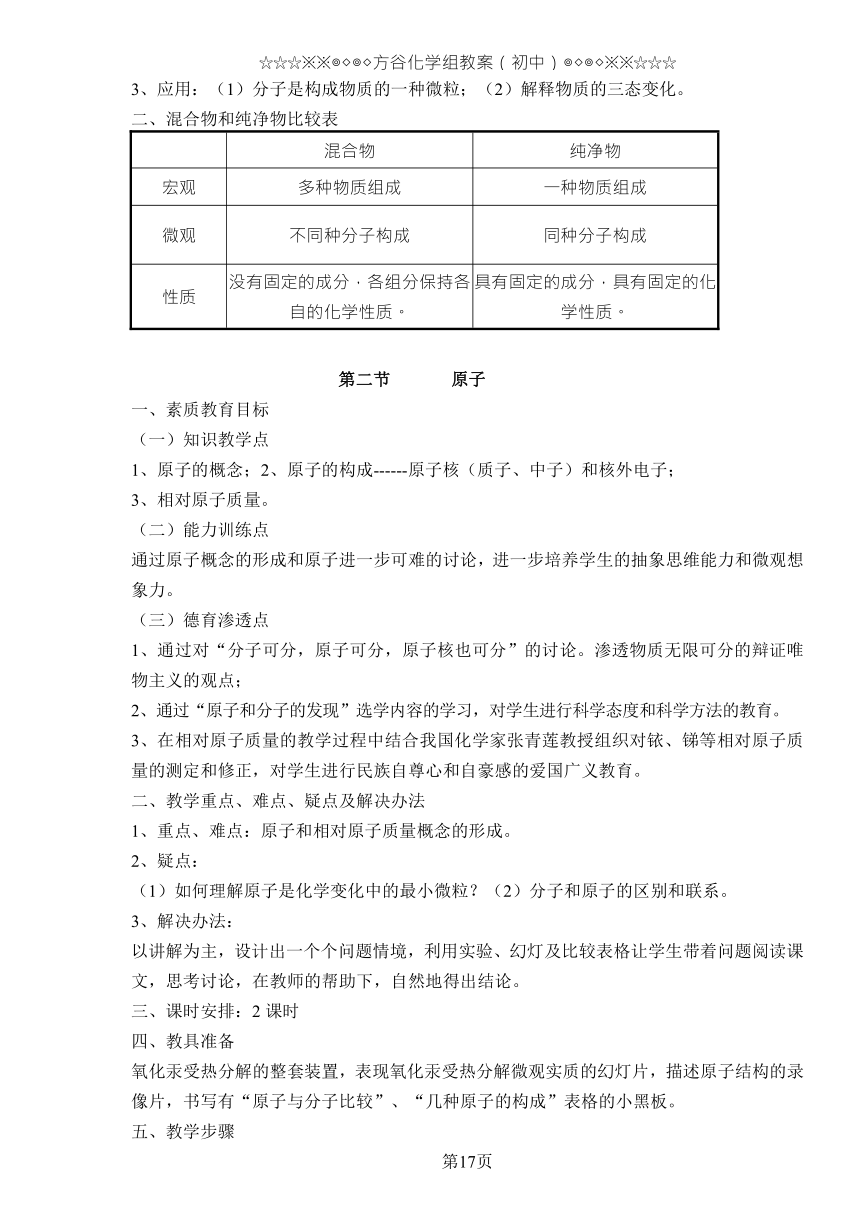 ☆☆☆※※◎◇◎◇方谷化学组教案（初中）◎◇◎◇※※☆☆☆

3、应用：（1）分子是构成物质的一种微粒；（2）解释物质的三态变化。

二、混合物和纯净物比较表

| | 混合物 | 纯净物 |
|---|---|---|
| 宏观 | 多种物质组成 | 一种物质组成 |
| 微观 | 不同种分子构成 | 同种分子构成 |
| 性质 | 没有固定的成分，各组分保持各自的化学性质。 | 具有固定的成分，具有固定的化学性质。 |

第二节　原子

一、素质教育目标

（一）知识教学点

1、原子的概念；2、原子的构成------原子核（质子、中子）和核外电子；

3、相对原子质量。

（二）能力训练点

通过原子概念的形成和原子进一步可难的讨论，进一步培养学生的抽象思维能力和微观想象力。

（三）德育渗透点

1、通过对“分子可分，原子可分，原子核也可分”的讨论。渗透物质无限可分的辩证唯物主义的观点；

2、通过“原子和分子的发现”选学内容的学习，对学生进行科学态度和科学方法的教育。

3、在相对原子质量的教学过程中结合我国化学家张青莲教授组织对铱、锑等相对原子质量的测定和修正，对学生进行民族自尊心和自豪感的爱国广义教育。

二、教学重点、难点、疑点及解决办法

1、重点、难点：原子和相对原子质量概念的形成。

2、疑点：

（1）如何理解原子是化学变化中的最小微粒？（2）分子和原子的区别和联系。

3、解决办法：

以讲解为主，设计出一个个问题情境，利用实验、幻灯及比较表格让学生带着问题阅读课文，思考讨论，在教师的帮助下，自然地得出结论。

三、课时安排：2 课时

四、教具准备

氧化汞受热分解的整套装置，表现氧化汞受热分解微观实质的幻灯片，描述原子结构的录像片，书写有“原子与分子比较”、“几种原子的构成”表格的小黑板。

五、教学步骤

第17页